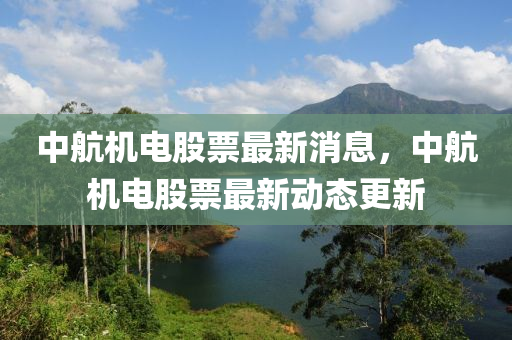 中航机电股票最新消息，中航机电股票最新动态更新